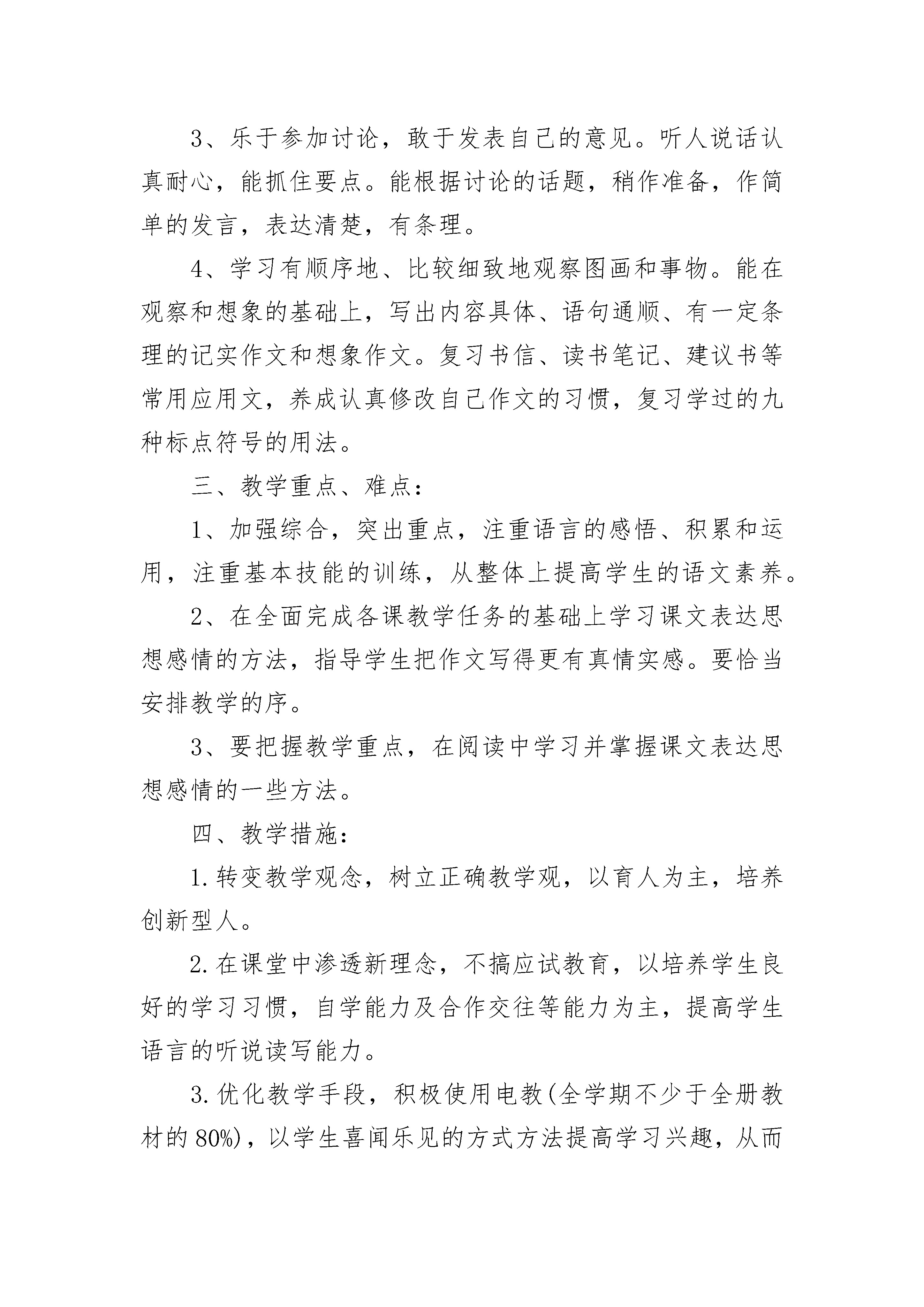 3、乐于参加讨论，敢于发表自己的意见。听人说话认真耐心，能抓住要点。能根据讨论的话题，稍作准备，作简单的发言，表达清楚，有条理。

4、学习有顺序地、比较细致地观察图画和事物。能在观察和想象的基础上，写出内容具体、语句通顺、有一定条理的记实作文和想象作文。复习书信、读书笔记、建议书等常用应用文，养成认真修改自己作文的习惯，复习学过的九种标点符号的用法。

三、教学重点、难点：

1、加强综合，突出重点，注重语言的感悟、积累和运用，注重基本技能的训练，从整体上提高学生的语文素养。

2、在全面完成各课教学任务的基础上学习课文表达思想感情的方法，指导学生把作文写得更有真情实感。要恰当安排教学的序。

3、要把握教学重点，在阅读中学习并掌握课文表达思想感情的一些方法。

四、教学措施：

1.转变教学观念，树立正确教学观，以育人为主，培养创新型人。

2.在课堂中渗透新理念，不搞应试教育，以培养学生良好的学习习惯，自学能力及合作交往等能力为主，提高学生语言的听说读写能力。

3.优化教学手段，积极使用电教(全学期不少于全册教材的80%)，以学生喜闻乐见的方式方法提高学习兴趣，从而